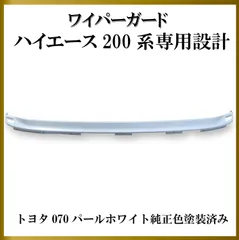 ワイパーガード
ハイエース 200 系専用設計

トヨタ 070 パールホワイト純正色塗装済み